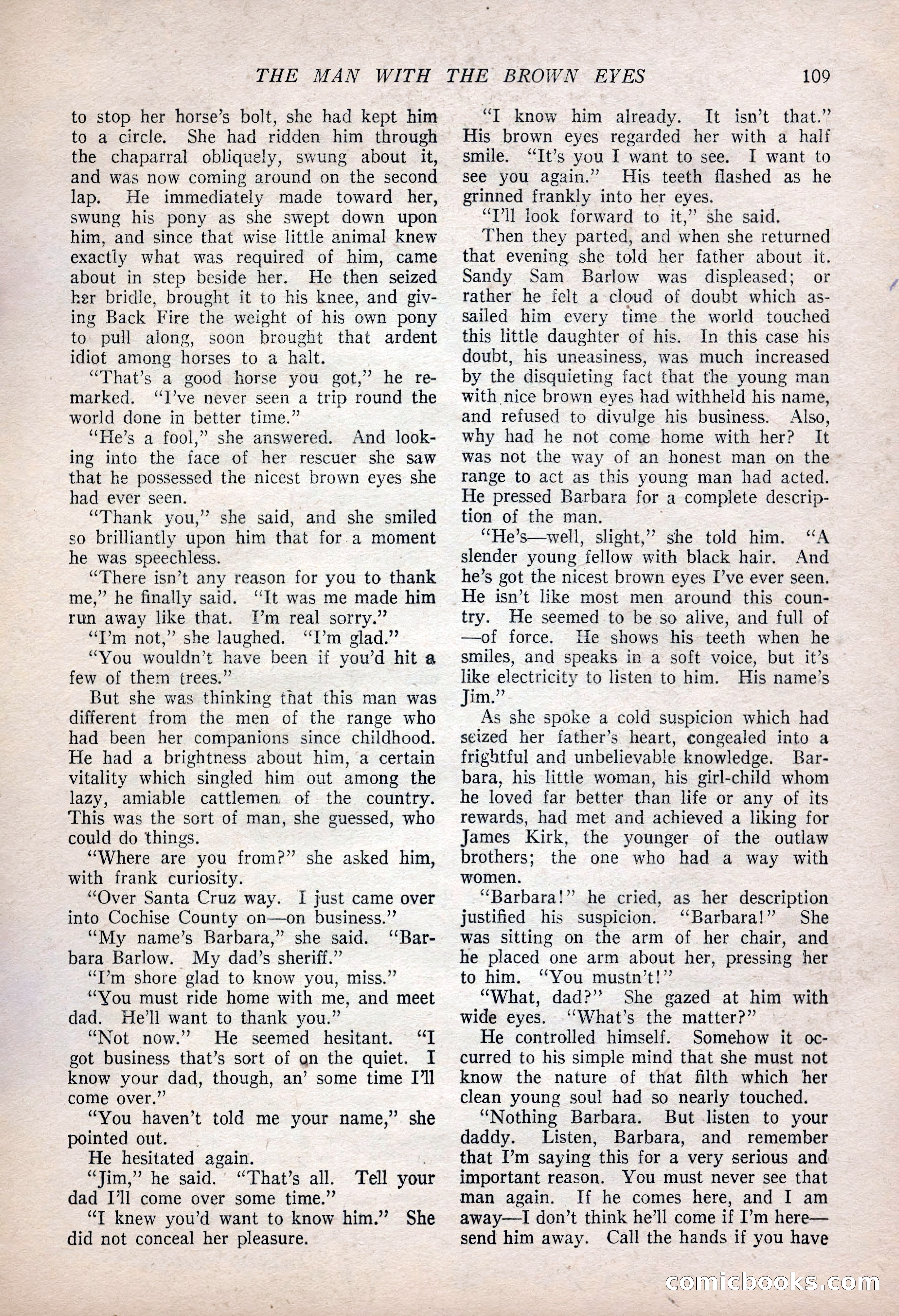 THE MAN WITH THE BROWN EYES 109

to stop her horse's bolt, she had kept him to a circle. She had ridden him through the chaparral obliquely, swung about it, and was now coming around on the second lap. He immediately made toward her, swung his pony as she swept down upon him, and since that wise little animal knew exactly what was required of him, came about in step beside her. He then seized her bridle, brought it to his knee, and giving Back Fire the weight of his own pony to pull along, soon brought that ardent idiot among horses to a halt.

"That's a good horse you got," he remarked. "I've never seen a trip round the world done in better time."

"He's a fool," she answered. And looking into the face of her rescuer she saw that he possessed the nicest brown eyes she had ever seen.

"Thank you," she said, and she smiled so brilliantly upon him that for a moment he was speechless.

"There isn't any reason for you to thank me," he finally said. "It was me made him run away like that. I'm real sorry."

"I'm not," she laughed. "I'm glad."

"You wouldn't have been if you'd hit a few of them trees."

But she was thinking that this man was different from the men of the range who had been her companions since childhood. He had a brightness about him, a certain vitality which singled him out among the lazy, amiable cattlemen of the country. This was the sort of man, she guessed, who could do things.

"Where are you from?" she asked him, with frank curiosity.

"Over Santa Cruz way. I just came over into Cochise County on—on business."

"My name's Barbara," she said. "Barbara Barlow. My dad's sheriff."

"I'm shore glad to know you, miss."

"You must ride home with me, and meet dad. He'll want to thank you."

"Not now." He seemed hesitant. "I got business that's sort of on the quiet. I know your dad, though, an' some time I'll come over."

"You haven't told me your name," she pointed out.

He hesitated again.

"Jim," he said. "That's all. Tell your dad I'll come over some time."

"I knew you'd want to know him." She did not conceal her pleasure.

"I know him already. It isn't that." His brown eyes regarded her with a half smile. "It's you I want to see. I want to see you again." His teeth flashed as he grinned frankly into her eyes.

"I'll look forward to it," she said.

Then they parted, and when she returned that evening she told her father about it. Sandy Sam Barlow was displeased; or rather he felt a cloud of doubt which assailed him every time the world touched this little daughter of his. In this case his doubt, his uneasiness, was much increased by the disquieting fact that the young man with nice brown eyes had withheld his name, and refused to divulge his business. Also, why had he not come home with her? It was not the way of an honest man on the range to act as this young man had acted. He pressed Barbara for a complete description of the man.

"He's—well, slight," she told him. "A slender young fellow with black hair. And he's got the nicest brown eyes I've ever seen. He isn't like most men around this country. He seemed to be so alive, and full of —of force. He shows his teeth when he smiles, and speaks in a soft voice, but it's like electricity to listen to him. His name's Jim."

As she spoke a cold suspicion which had seized her father's heart, congealed into a frightful and unbelievable knowledge. Barbara, his little woman, his girl-child whom he loved far better than life or any of its rewards, had met and achieved a liking for James Kirk, the younger of the outlaw brothers; the one who had a way with women.

"Barbara!" he cried, as her description justified his suspicion. "Barbara!" She was sitting on the arm of her chair, and he placed one arm about her, pressing her to him. "You mustn't!"

"What, dad?" She gazed at him with wide eyes. "What's the matter?"

He controlled himself. Somehow it occurred to his simple mind that she must not know the nature of that filth which her clean young soul had so nearly touched.

"Nothing Barbara. But listen to your daddy. Listen, Barbara, and remember that I'm saying this for a very serious and important reason. You must never see that man again. If he comes here, and I am away—I don't think he'll come if I'm here—send him away. Call the hands if you have

comicbooks.com